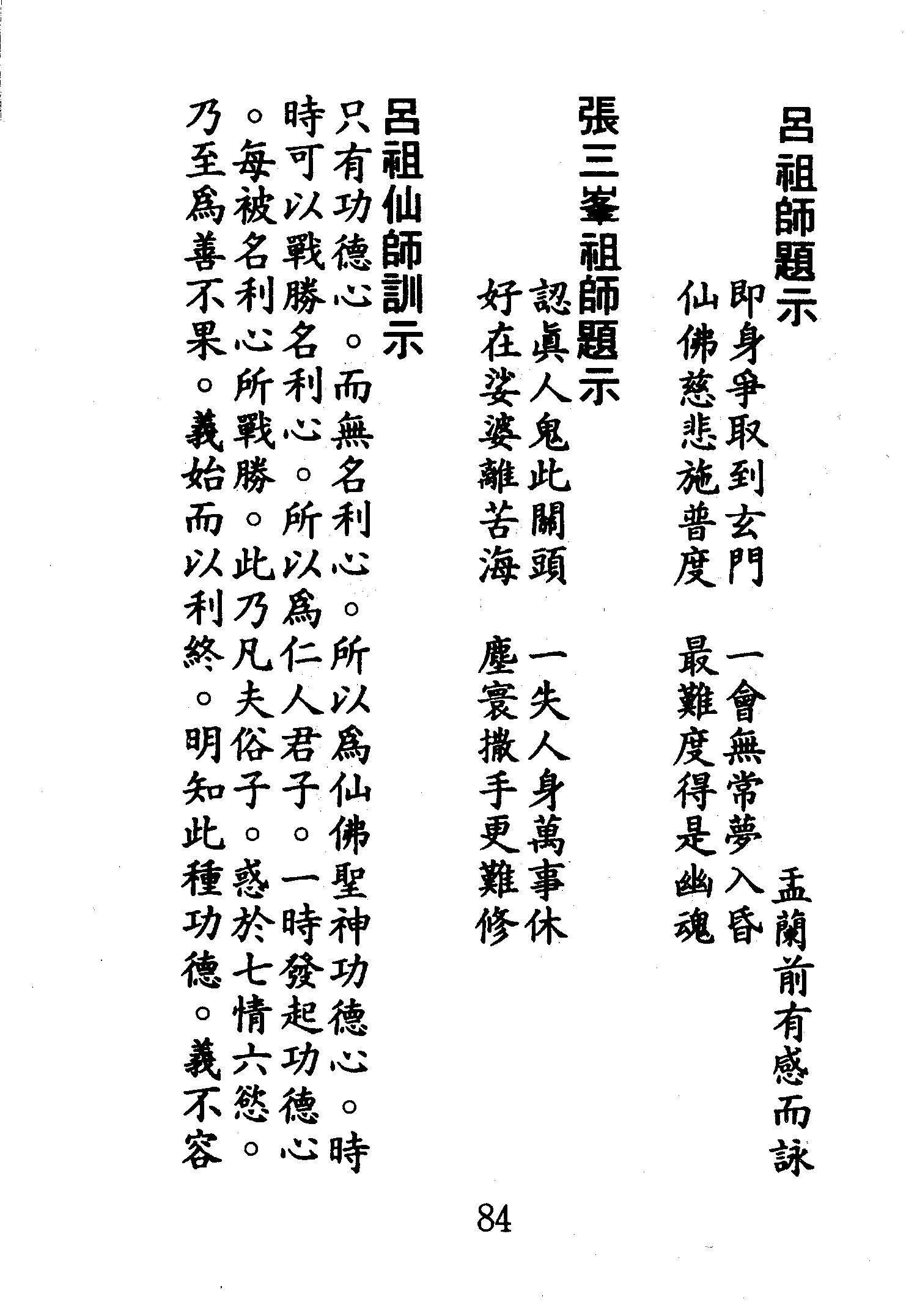 呂祖師題示　盂蘭前有感而詠

即身爭取到玄門　一會無常夢入昏
仙佛慈悲施普度　最難度得是幽魂

張三峯祖師題示

認眞人鬼此關頭　一失人身萬事休
好在娑婆離苦海　塵寰撒手更難修

呂祖仙師訓示

只有功德心。而無名利心。所以爲仙佛聖神功德心。時時可以戰勝名利心。所以爲仁人君子。一時發起功德心。每被名利心所戰勝。此乃凡夫俗子。惑於七情六慾。乃至爲善不果。義始而以利終。明知此種功德。義不容

84